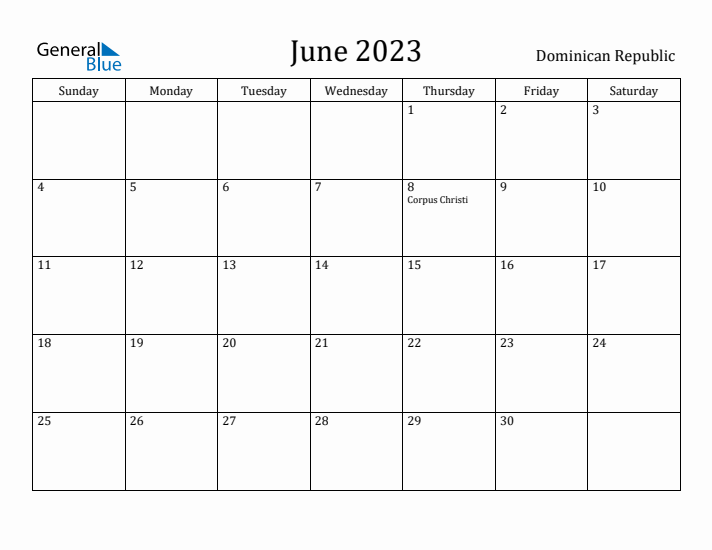 General Blue

June 2023

Dominican Republic

| Sunday | Monday | Tuesday | Wednesday | Thursday | Friday | Saturday |
|---|---|---|---|---|---|---|
| | | | | 1 | 2 | 3 |
| 4 | 5 | 6 | 7 | 8 Corpus Christi | 9 | 10 |
| 11 | 12 | 13 | 14 | 15 | 16 | 17 |
| 18 | 19 | 20 | 21 | 22 | 23 | 24 |
| 25 | 26 | 27 | 28 | 29 | 30 | |